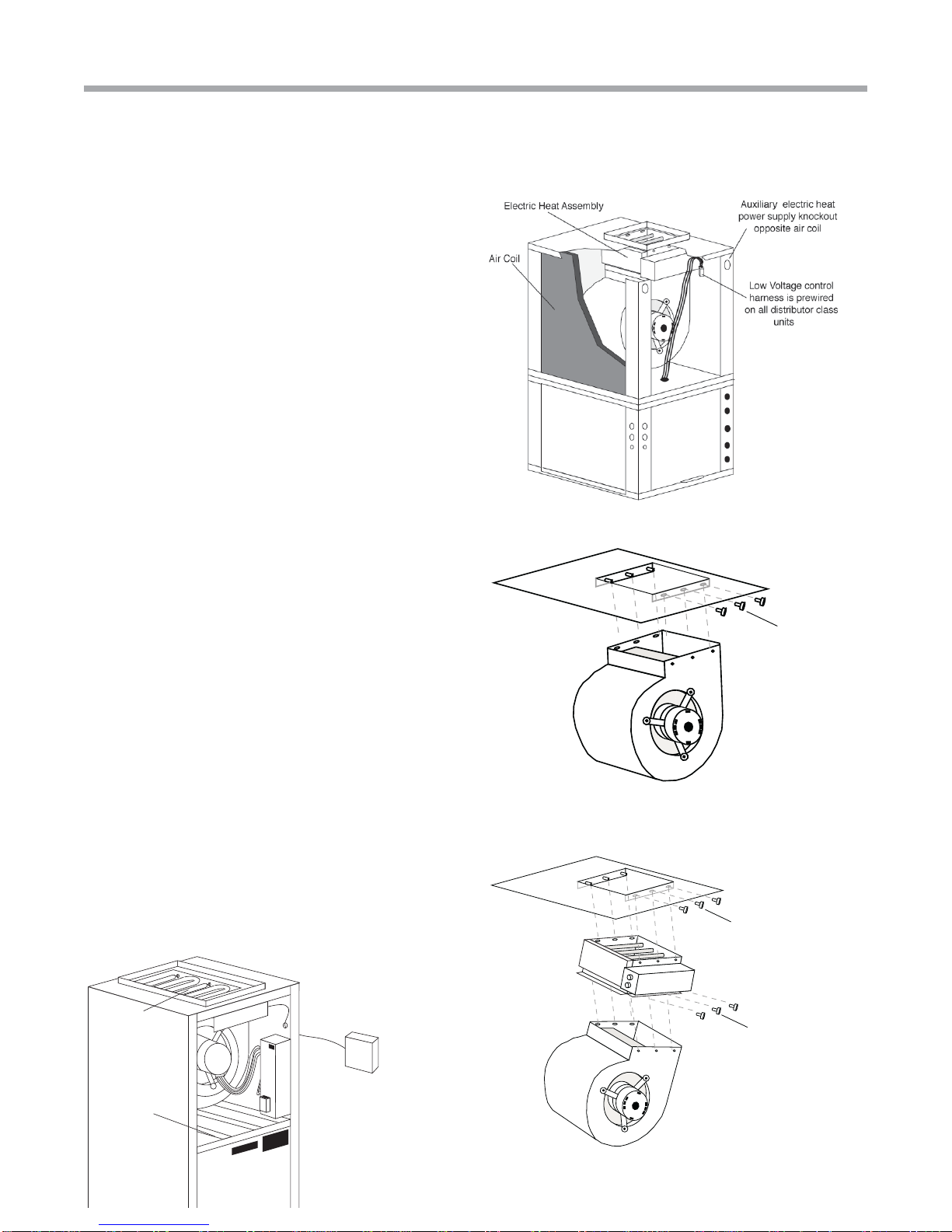 Electric Heat Assembly

Auxiliary electric heat power supply knockout opposite air coil

Air Coil

Low Voltage control harness is prewired on all distributor class units